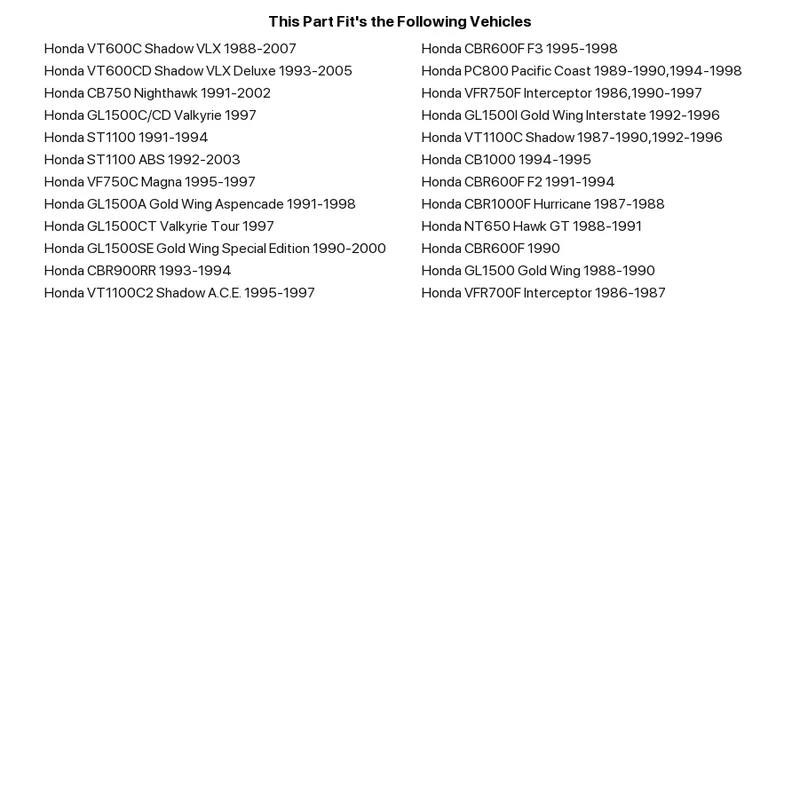 This Part Fit's the Following Vehicles

Honda VT600C Shadow VLX 1988-2007
Honda VT600CD Shadow VLX Deluxe 1993-2005
Honda CB750 Nighthawk 1991-2002
Honda GL1500C/CD Valkyrie 1997
Honda ST1100 1991-1994
Honda ST1100 ABS 1992-2003
Honda VF750C Magna 1995-1997
Honda GL1500A Gold Wing Aspencade 1991-1998
Honda GL1500CT Valkyrie Tour 1997
Honda GL1500SE Gold Wing Special Edition 1990-2000
Honda CBR900RR 1993-1994
Honda VT1100C2 Shadow A.C.E. 1995-1997

Honda CBR600F F3 1995-1998
Honda PC800 Pacific Coast 1989-1990,1994-1998
Honda VFR750F Interceptor 1986,1990-1997
Honda GL1500I Gold Wing Interstate 1992-1996
Honda VT1100C Shadow 1987-1990,1992-1996
Honda CB1000 1994-1995
Honda CBR600F F2 1991-1994
Honda CBR1000F Hurricane 1987-1988
Honda NT650 Hawk GT 1988-1991
Honda CBR600F 1990
Honda GL1500 Gold Wing 1988-1990
Honda VFR700F Interceptor 1986-1987